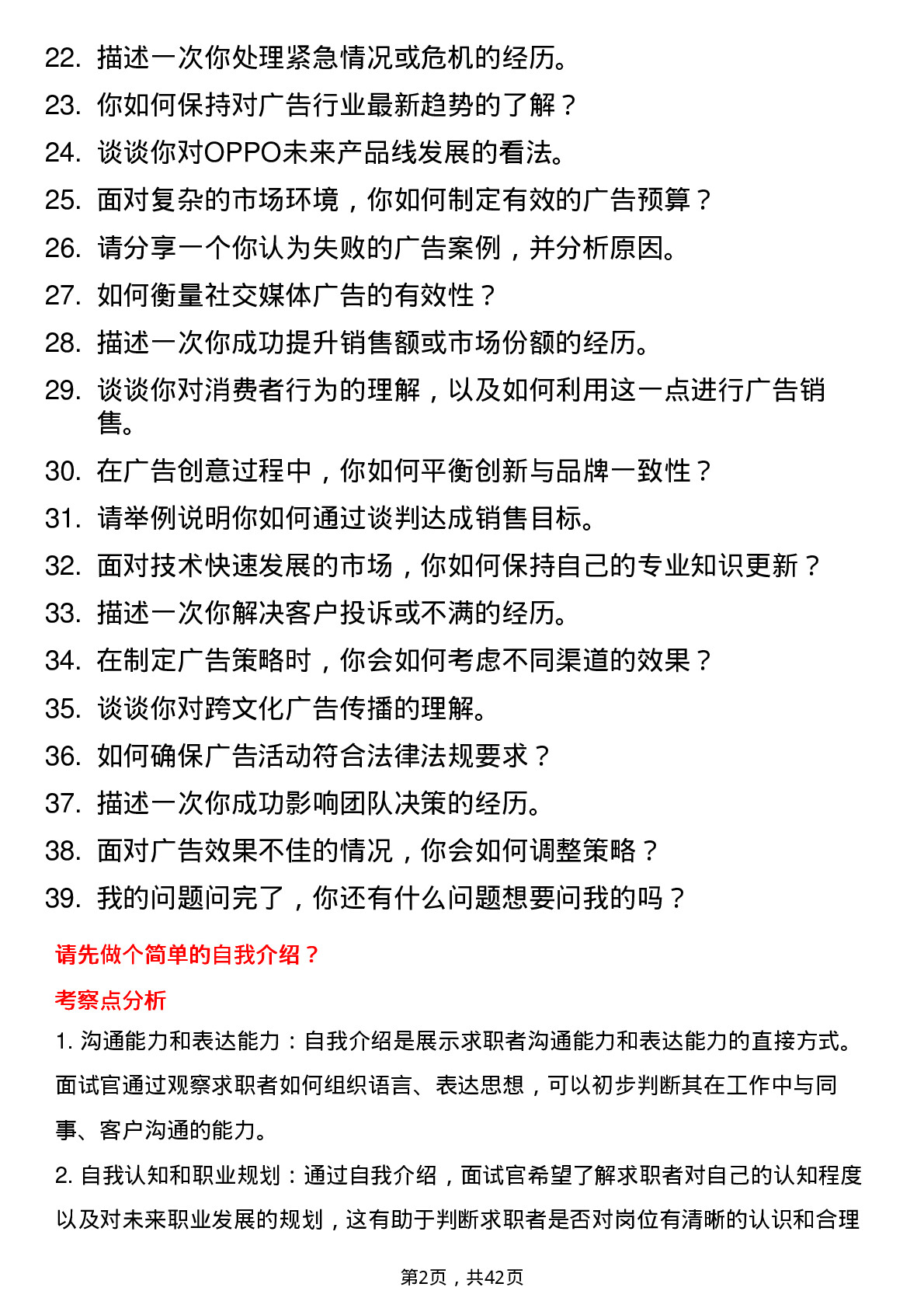 22. 描述一次你处理紧急情况或危机的经历。
23. 你如何保持对广告行业最新趋势的了解？
24. 谈谈你对OPPO未来产品线发展的看法。
25. 面对复杂的市场环境，你如何制定有效的广告预算？
26. 请分享一个你认为失败的广告案例，并分析原因。
27. 如何衡量社交媒体广告的有效性？
28. 描述一次你成功提升销售额或市场份额的经历。
29. 谈谈你对消费者行为的理解，以及如何利用这一点进行广告销售。
30. 在广告创意过程中，你如何平衡创新与品牌一致性？
31. 请举例说明你如何通过谈判达成销售目标。
32. 面对技术快速发展的市场，你如何保持自己的专业知识更新？
33. 描述一次你解决客户投诉或不满的经历。
34. 在制定广告策略时，你会如何考虑不同渠道的效果？
35. 谈谈你对跨文化广告传播的理解。
36. 如何确保广告活动符合法律法规要求？
37. 描述一次你成功影响团队决策的经历。
38. 面对广告效果不佳的情况，你会如何调整策略？
39. 我的问题问完了，你还有什么问题想要问我的吗？

请先做个简单的自我介绍？

考察点分析

1. 沟通能力和表达能力：自我介绍是展示求职者沟通能力和表达能力的直接方式。面试官通过观察求职者如何组织语言、表达思想，可以初步判断其在工作中与同事、客户沟通的能力。

2. 自我认知和职业规划：通过自我介绍，面试官希望了解求职者对自己的认知程度以及对未来职业发展的规划，这有助于判断求职者是否对岗位有清晰的认识和合理

第2页，共42页